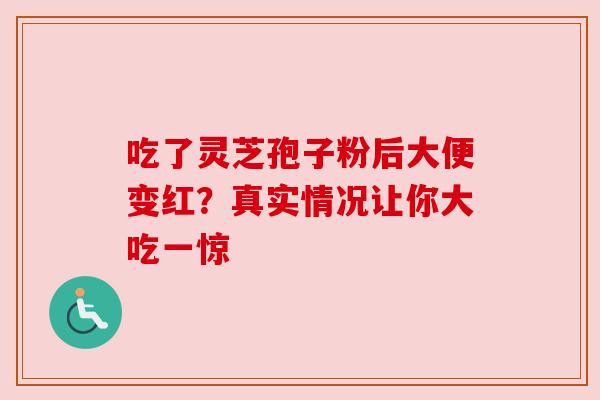 吃了灵芝孢子粉后大便变红？真实情况让你大吃一惊